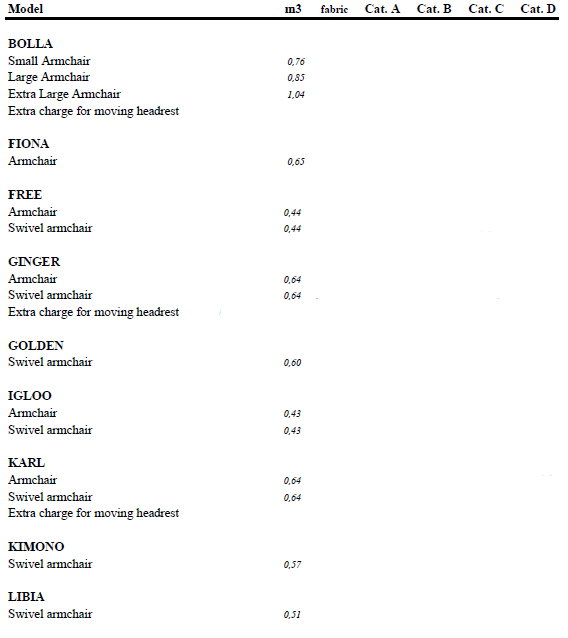 | Model | m3 | fabric | Cat. A | Cat. B | Cat. C | Cat. D |
|---|---|---|---|---|---|---|
| **BOLLA** | | | | | | |
| Small Armchair | 0,76 | | | | | |
| Large Armchair | 0,85 | | | | | |
| Extra Large Armchair | 1,04 | | | | | |
| Extra charge for moving headrest | | | | | | |
| **FIONA** | | | | | | |
| Armchair | 0,65 | | | | | |
| **FREE** | | | | | | |
| Armchair | 0,44 | | | | | |
| Swivel armchair | 0,44 | | | | | |
| **GINGER** | | | | | | |
| Armchair | 0,64 | | | | | |
| Swivel armchair | 0,64 | | | | | |
| Extra charge for moving headrest | | | | | | |
| **GOLDEN** | | | | | | |
| Swivel armchair | 0,60 | | | | | |
| **IGLOO** | | | | | | |
| Armchair | 0,43 | | | | | |
| Swivel armchair | 0,43 | | | | | |
| **KARL** | | | | | | |
| Armchair | 0,64 | | | | | |
| Swivel armchair | 0,64 | | | | | |
| Extra charge for moving headrest | | | | | | |
| **KIMONO** | | | | | | |
| Swivel armchair | 0,57 | | | | | |
| **LIBIA** | | | | | | |
| Swivel armchair | 0,51 | | | | | |